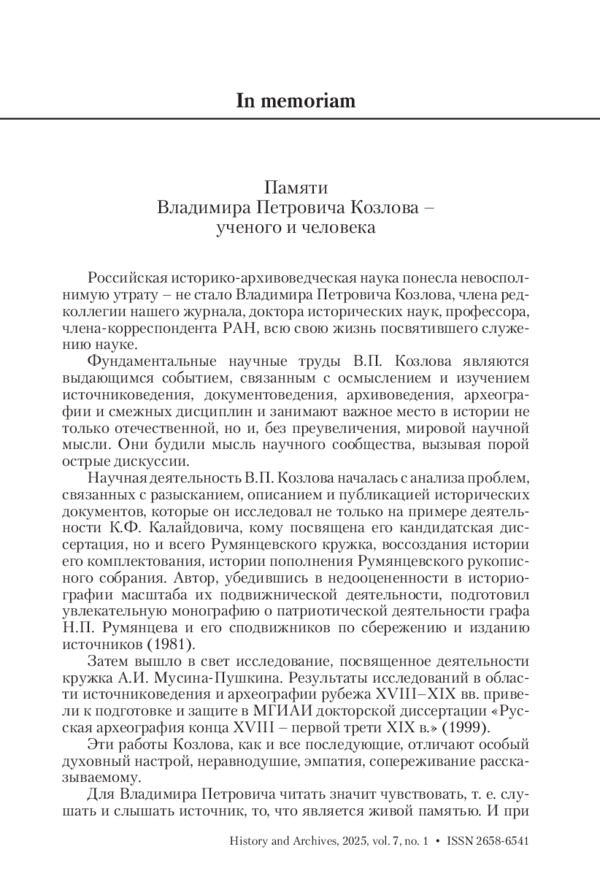 In memoriam

Памяти
Владимира Петровича Козлова –
ученого и человека

Российская историко-архивоведческая наука понесла невосполнимую утрату – не стало Владимира Петровича Козлова, члена редколлегии нашего журнала, доктора исторических наук, профессора, члена-корреспондента РАН, всю свою жизнь посвятившего служению науке.

Фундаментальные научные труды В.П. Козлова являются выдающимся событием, связанным с осмыслением и изучением источниковедения, документоведения, архивоведения, археографии и смежных дисциплин и занимают важное место в истории не только отечественной, но и, без преувеличения, мировой научной мысли. Они будили мысль научного сообщества, вызывая порой острые дискуссии.

Научная деятельность В.П. Козлова началась с анализа проблем, связанных с разысканием, описанием и публикацией исторических документов, которые он исследовал не только на примере деятельности К.Ф. Калайдовича, кому посвящена его кандидатская диссертация, но и всего Румянцевского кружка, воссоздания истории его комплектования, истории пополнения Румянцевского рукописного собрания. Автор, убедившись в недооцененности в историографии масштаба их подвижнической деятельности, подготовил увлекательную монографию о патриотической деятельности графа Н.П. Румянцева и его сподвижников по сбережению и изданию источников (1981).

Затем вышло в свет исследование, посвященное деятельности кружка А.И. Мусина-Пушкина. Результаты исследований в области источниковедения и археографии рубежа XVIII–XIX вв. привели к подготовке и защите в МГИАИ докторской диссертации «Русская археография конца XVIII – первой трети XIX в.» (1999).

Эти работы Козлова, как и все последующие, отличают особый духовный настрой, неравнодушие, эмпатия, сопереживание рассказываемому.

Для Владимира Петровича читать значит чувствовать, т. е. слушать и слышать источник, то, что является живой памятью. И при

History and Archives, 2025, vol. 7, no. 1 • ISSN 2658-6541